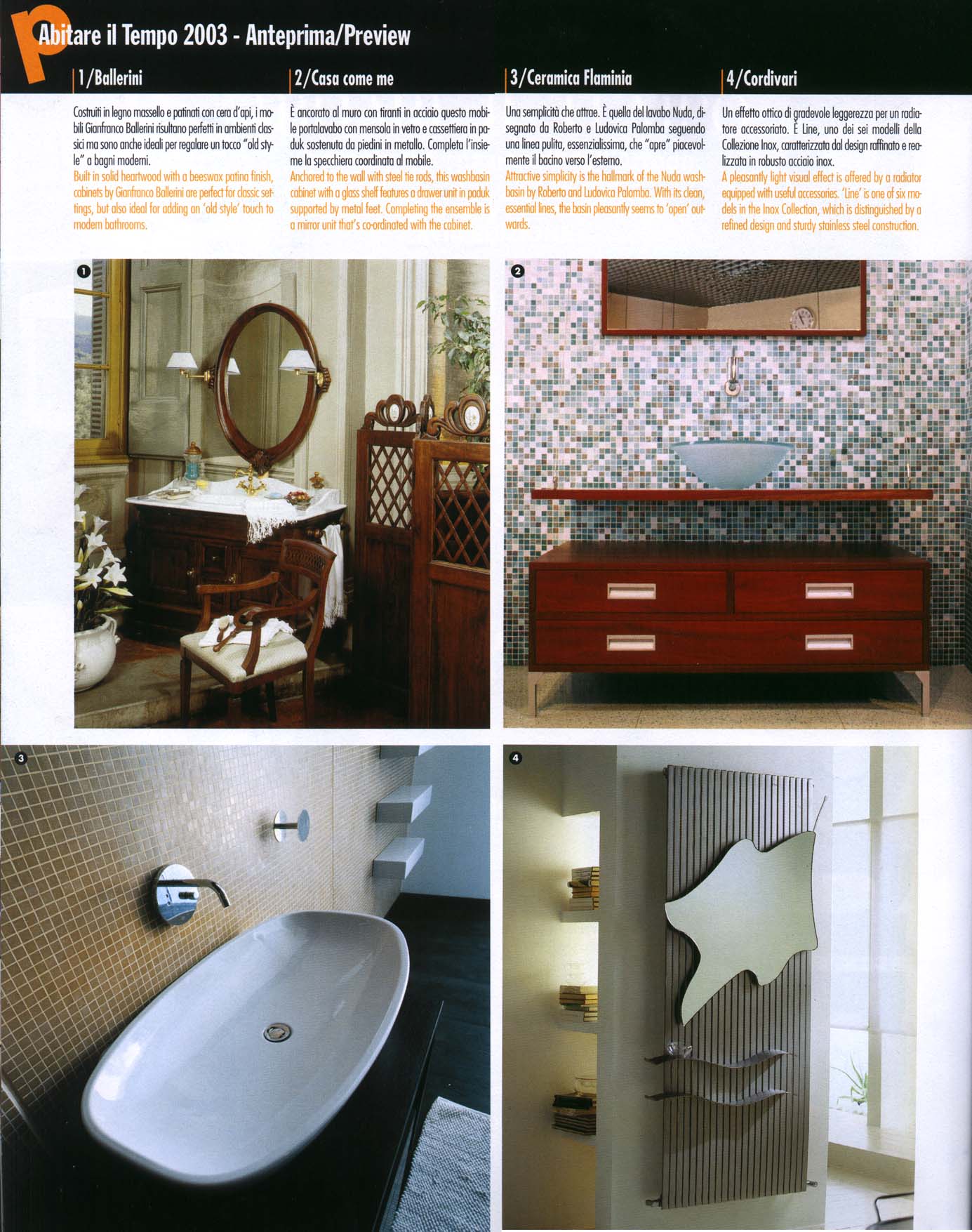 p

Abitare il Tempo 2003 - Anteprima/Preview

1/Ballerini

Costruiti in legno massello e patinati con cera d'api, i mobili Gianfranco Ballerini risultano perfetti in ambienti classici ma sono anche ideali per regalare un tocco "old style" a bagni moderni.
Built in solid heartwood with a beeswax patina finish, cabinets by Gianfranco Ballerini are perfect for classic settings, but also ideal for adding an 'old style' touch to modern bathrooms.

2/Casa come me

È ancorato al muro con tiranti in acciaio questo mobile portalavabo con mensola in vetro e cassettiera in paduk sostenuta da piedini in metallo. Completa l'insieme la specchiera coordinata al mobile.
Anchored to the wall with steel tie rods, this washbasin cabinet with a glass shelf features a drawer unit in paduk supported by metal feet. Completing the ensemble is a mirror unit that's co-ordinated with the cabinet.

3/Ceramica Flaminia

Una semplicità che attrae. È quella del lavabo Nuda, disegnato da Roberto e Ludovica Palomba seguendo una linea pulita, essenzialissima, che "apre" piacevolmente il bacino verso l'esterno.
Attractive simplicity is the hallmark of the Nuda washbasin by Roberto and Ludovica Palomba. With its clean, essential lines, the basin pleasantly seems to 'open' outwards.

4/Cordivari

Un effetto ottico di gradevole leggerezza per un radiatore accessoriato. È Line, uno dei sei modelli della Collezione Inox, caratterizzata dal design raffinato e realizzata in robusto acciaio inox.
A pleasantly light visual effect is offered by a radiator equipped with useful accessories. 'Line' is one of six models in the Inox Collection, which is distinguished by a refined design and sturdy stainless steel construction.

1

2

3

4